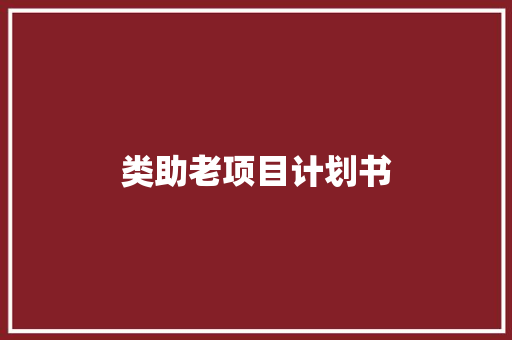 类助老项目计划书